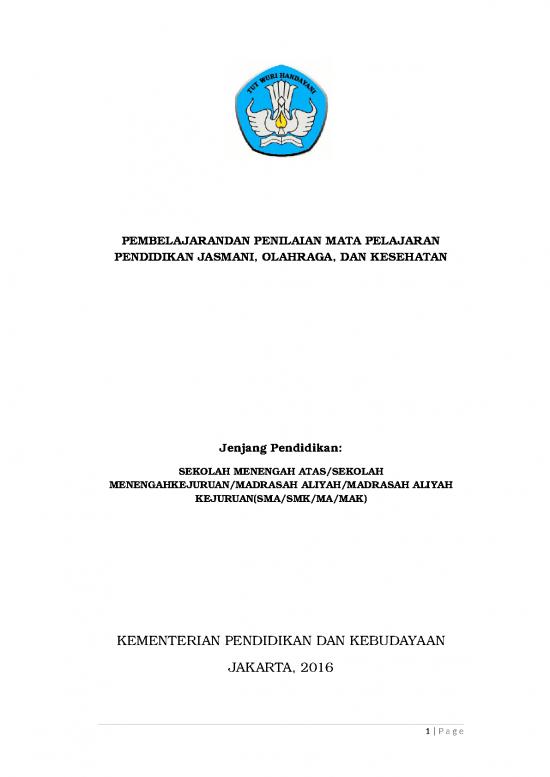 TUT WURI HANDAYANI

PEMBELAJARANDAN PENILAIAN MATA PELAJARAN PENDIDIKAN JASMANI, OLAHRAGA, DAN KESEHATAN

Jenjang Pendidikan:

SEKOLAH MENENGAH ATAS/SEKOLAH MENENGAHKEJURUAN/MADRASAH ALIYAH/MADRASAH ALIYAH KEJURUAN(SMA/SMK/MA/MAK)

KEMENTERIAN PENDIDIKAN DAN KEBUDAYAAN

JAKARTA, 2016

1 | Page